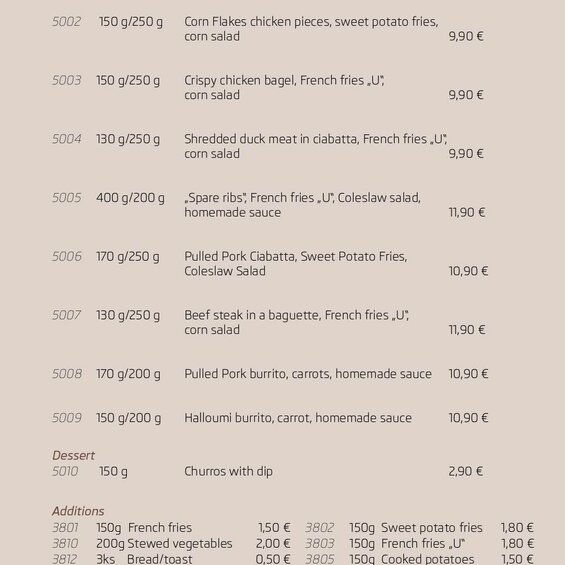 5002 150 g/250 g Corn Flakes chicken pieces, sweet potato fries, corn salad 9,90 €

5003 150 g/250 g Crispy chicken bagel, French fries „U", corn salad 9,90 €

5004 130 g/250 g Shredded duck meat in ciabatta, French fries „U", corn salad 9,90 €

5005 400 g/200 g „Spare ribs", French fries „U", Coleslaw salad, homemade sauce 11,90 €

5006 170 g/250 g Pulled Pork Ciabatta, Sweet Potato Fries, Coleslaw Salad 10,90 €

5007 130 g/250 g Beef steak in a baguette, French fries „U", corn salad 11,90 €

5008 170 g/200 g Pulled Pork burrito, carrots, homemade sauce 10,90 €

5009 150 g/200 g Halloumi burrito, carrot, homemade sauce 10,90 €

Dessert
5010 150 g Churros with dip 2,90 €

Additions
3801 150g French fries 1,50 €
3810 200g Stewed vegetables 2,00 €
3812 3ks Bread/toast 0,50 €

3802 150g Sweet potato fries 1,80 €
3803 150g French fries „U" 1,80 €
3805 150g Cooked potatoes 1,50 €